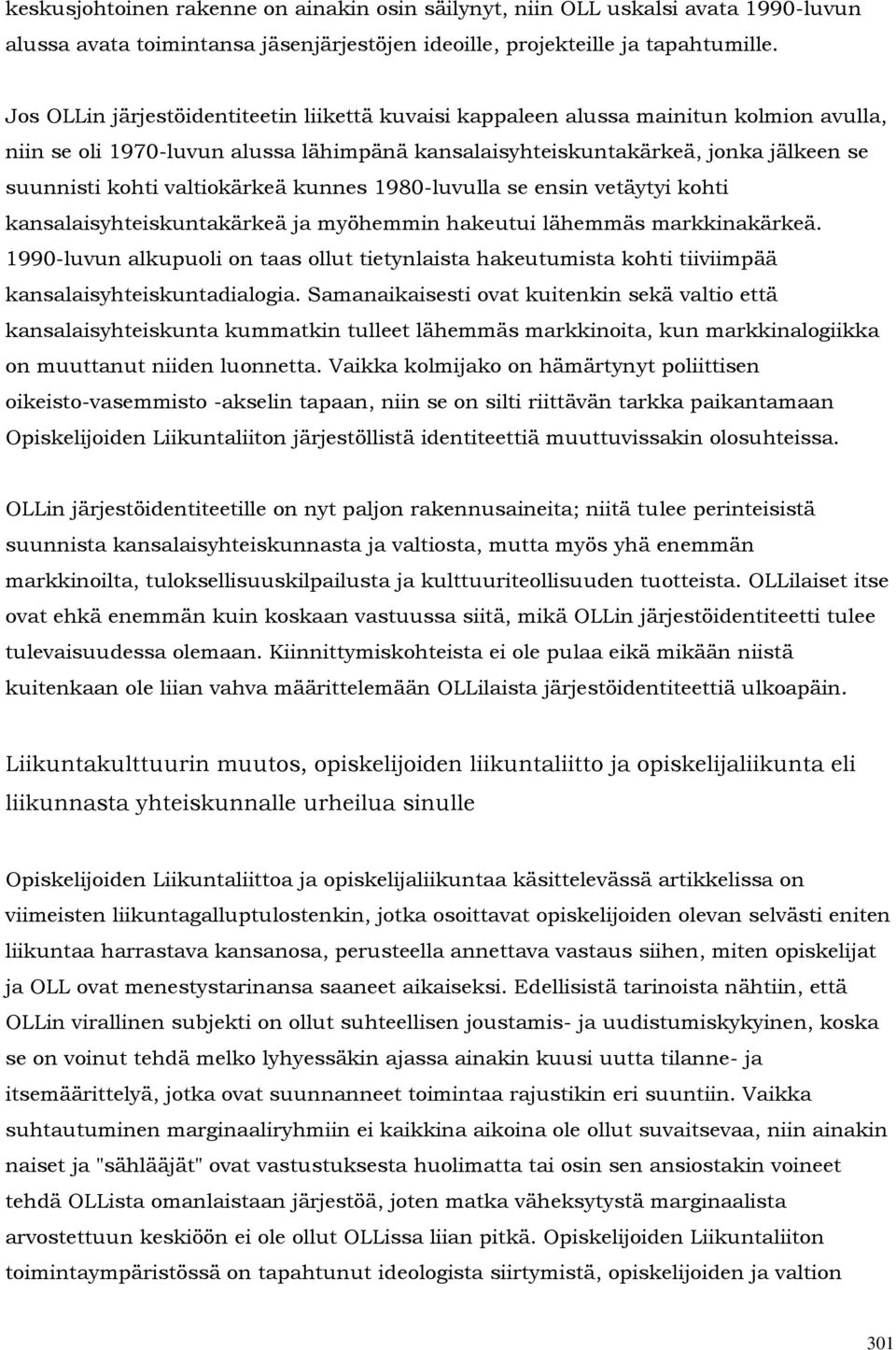 keskusjohtoinen rakenne on ainakin osin säilynyt, niin OLL uskalsi avata 1990-luvun alussa avata toimintansa jäsenjärjestöjen ideoille, projekteille ja tapahtumille.

Jos OLLin järjestöidentiteetin liikettä kuvaisi kappaleen alussa mainitun kolmion avulla, niin se oli 1970-luvun alussa lähimpänä kansalaisyhteiskuntakärkeä, jonka jälkeen se suunnisti kohti valtiokärkeä kunnes 1980-luvulla se ensin vetäytyi kohti kansalaisyhteiskuntakärkeä ja myöhemmin hakeutui lähemmäs markkinakärkeä. 1990-luvun alkupuoli on taas ollut tietynlaista hakeutumista kohti tiiviimpää kansalaisyhteiskuntadialogia. Samanaikaisesti ovat kuitenkin sekä valtio että kansalaisyhteiskunta kummatkin tulleet lähemmäs markkinoita, kun markkinalogiikka on muuttanut niiden luonnetta. Vaikka kolmijako on hämärtynyt poliittisen oikeisto-vasemmisto -akselin tapaan, niin se on silti riittävän tarkka paikantamaan Opiskelijoiden Liikuntaliiton järjestöllistä identiteettiä muuttuvissakin olosuhteissa.

OLLin järjestöidentiteetille on nyt paljon rakennusaineita; niitä tulee perinteisistä suunnista kansalaisyhteiskunnasta ja valtiosta, mutta myös yhä enemmän markkinoilta, tuloksellisuuskilpailusta ja kulttuuriteollisuuden tuotteista. OLLilaiset itse ovat ehkä enemmän kuin koskaan vastuussa siitä, mikä OLLin järjestöidentiteetti tulee tulevaisuudessa olemaan. Kiinnittymiskohteista ei ole pulaa eikä mikään niistä kuitenkaan ole liian vahva määrittelemään OLLilaista järjestöidentiteettiä ulkoapäin.

Liikuntakulttuurin muutos, opiskelijoiden liikuntaliitto ja opiskelijaliikunta eli liikunnasta yhteiskunnalle urheilua sinulle

Opiskelijoiden Liikuntaliittoa ja opiskelijaliikuntaa käsittelevässä artikkelissa on viimeisten liikuntagalluptulostenkin, jotka osoittavat opiskelijoiden olevan selvästi eniten liikuntaa harrastava kansanosa, perusteella annettava vastaus siihen, miten opiskelijat ja OLL ovat menestystarinansa saaneet aikaiseksi. Edellisistä tarinoista nähtiin, että OLLin virallinen subjekti on ollut suhteellisen joustamis- ja uudistumiskykyinen, koska se on voinut tehdä melko lyhyessäkin ajassa ainakin kuusi uutta tilanne- ja itsemäärittelyä, jotka ovat suunnanneet toimintaa rajustikin eri suuntiin. Vaikka suhtautuminen marginaaliryhmiin ei kaikkina aikoina ole ollut suvaitsevaa, niin ainakin naiset ja "sählääjät" ovat vastustuksesta huolimatta tai osin sen ansiostakin voineet tehdä OLLista omanlaistaan järjestöä, joten matka väheksytystä marginaalista arvostettuun keskiöön ei ole ollut OLLissa liian pitkä. Opiskelijoiden Liikuntaliiton toimintaympäristössä on tapahtunut ideologista siirtymistä, opiskelijoiden ja valtion

301